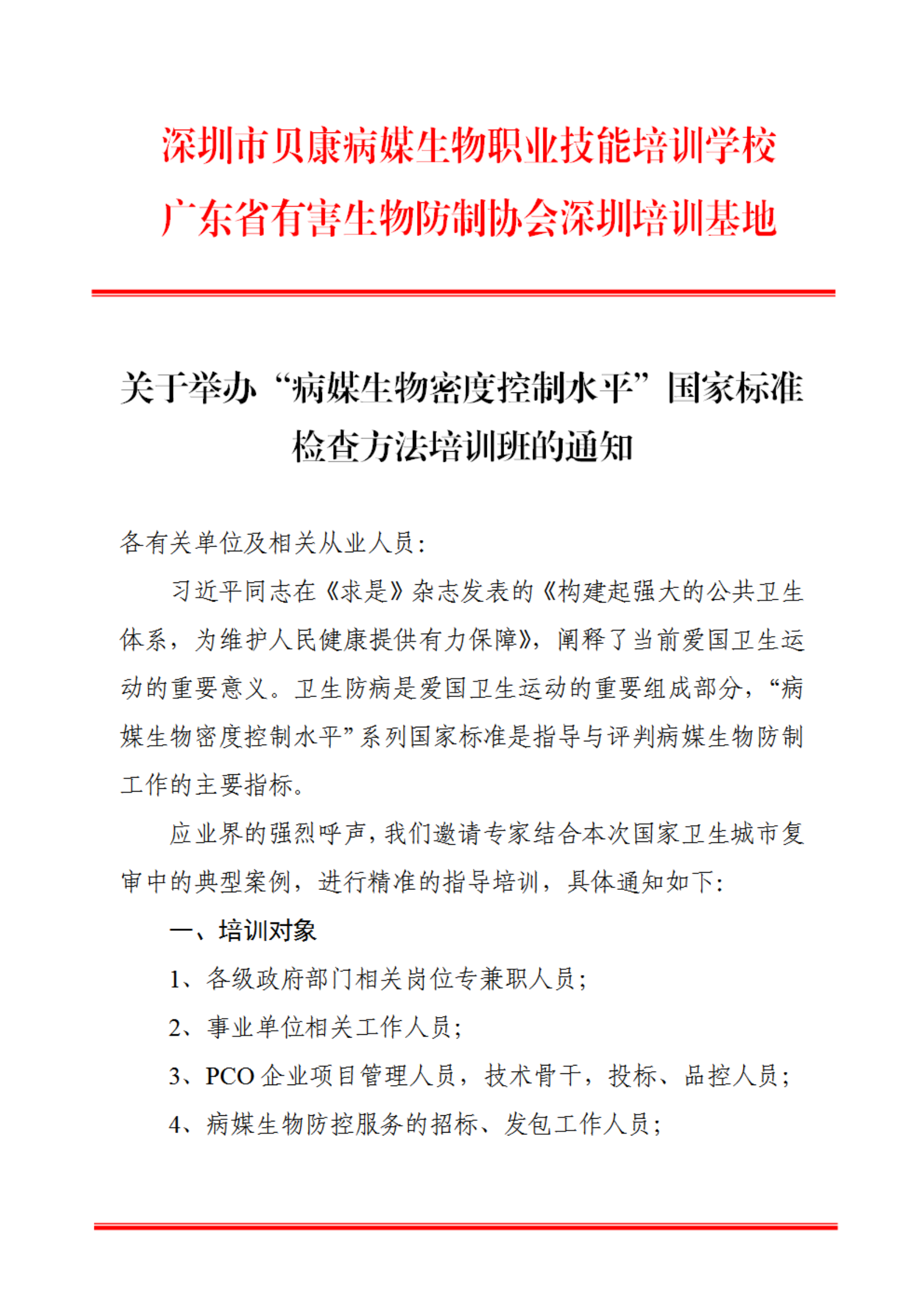 深圳市贝康病媒生物职业技能培训学校
广东省有害生物防制协会深圳培训基地

关于举办“病媒生物密度控制水平”国家标准检查方法培训班的通知

各有关单位及相关从业人员：

习近平同志在《求是》杂志发表的《构建起强大的公共卫生体系，为维护人民健康提供有力保障》，阐释了当前爱国卫生运动的重要意义。卫生防病是爱国卫生运动的重要组成部分，“病媒生物密度控制水平”系列国家标准是指导与评判病媒生物防制工作的主要指标。

应业界的强烈呼声，我们邀请专家结合本次国家卫生城市复审中的典型案例，进行精准的指导培训，具体通知如下：

一、培训对象

1、各级政府部门相关岗位专兼职人员；

2、事业单位相关工作人员；

3、PCO 企业项目管理人员，技术骨干，投标、品控人员；

4、病媒生物防控服务的招标、发包工作人员；